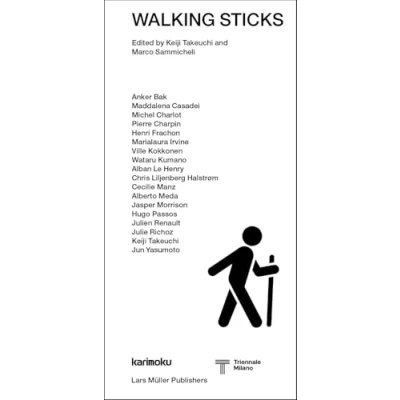 WALKING STICKS

Edited by Keiji Takeuchi and Marco Sammicheli

Anker Bak
Maddalena Casadei
Michel Charlot
Pierre Charpin
Henri Frachon
Marialaura Irvine
Ville Kokkonen
Wataru Kumano
Alban Le Henry
Chris Liljenberg Halstrøm
Cecilie Manz
Alberto Meda
Jasper Morrison
Hugo Passos
Julien Renault
Julie Richoz
Keiji Takeuchi
Jun Yasumoto

karimoku

Triennale
Milano

Lars Müller Publishers